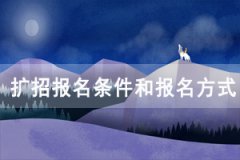 扩招报名条件和报名方式